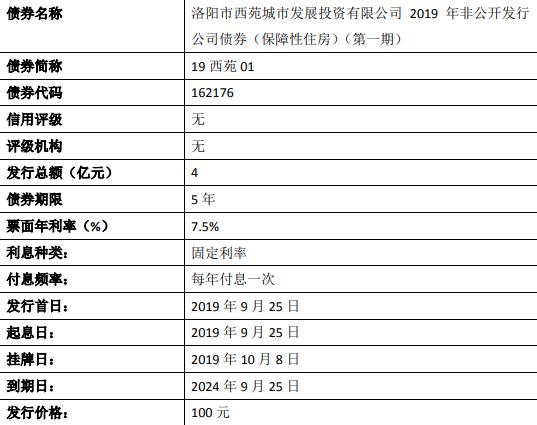 | 债券名称 | 洛阳市西苑城市发展投资有限公司 2019 年非公开发行公司债券（保障性住房）（第一期） |
|---|---|
| 债券简称 | 19 西苑 01 |
| 债券代码 | 162176 |
| 信用评级 | 无 |
| 评级机构 | 无 |
| 发行总额（亿元） | 4 |
| 债券期限 | 5 年 |
| 票面年利率（%） | 7.5% |
| 利息种类： | 固定利率 |
| 付息频率： | 每年付息一次 |
| 发行首日： | 2019 年 9 月 25 日 |
| 起息日： | 2019 年 9 月 25 日 |
| 挂牌日： | 2019 年 10 月 8 日 |
| 到期日： | 2024 年 9 月 25 日 |
| 发行价格： | 100 元 |